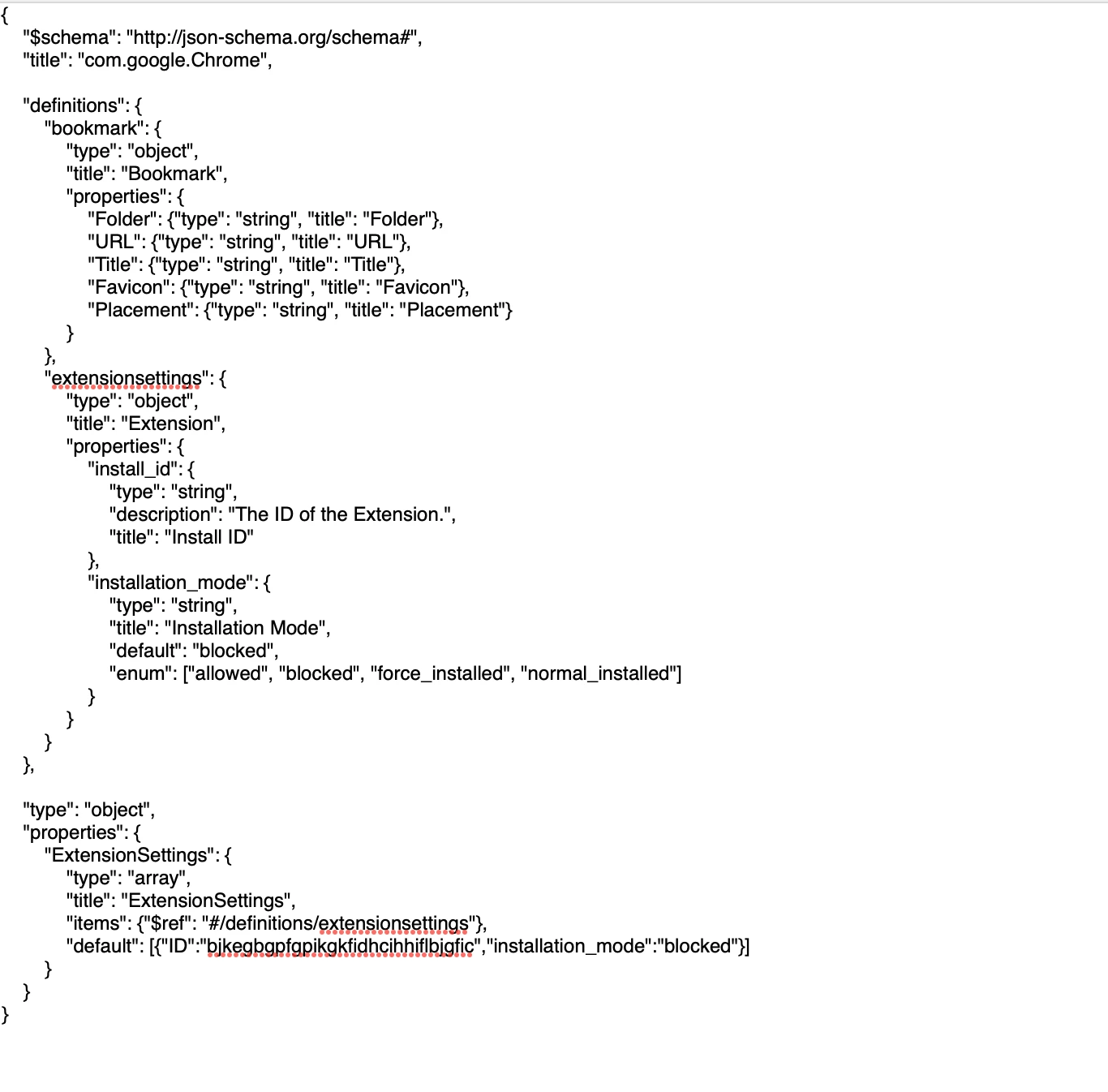 {
"$schema": "http://json-schema.org/schema#",
"title": "com.google.Chrome",

"definitions": {
"bookmark": {
"type": "object",
"title": "Bookmark",
"properties": {
"Folder": {"type": "string", "title": "Folder"},
"URL": {"type": "string", "title": "URL"},
"Title": {"type": "string", "title": "Title"},
"Favicon": {"type": "string", "title": "Favicon"},
"Placement": {"type": "string", "title": "Placement"}
}
},
"extensionsettings": {
"type": "object",
"title": "Extension",
"properties": {
"install_id": {
"type": "string",
"description": "The ID of the Extension.",
"title": "Install ID"
},
"installation_mode": {
"type": "string",
"title": "Installation Mode",
"default": "blocked",
"enum": ["allowed", "blocked", "force_installed", "normal_installed"]
}
}
}
},

"type": "object",
"properties": {
"ExtensionSettings": {
"type": "array",
"title": "ExtensionSettings",
"items": {"$ref": "#/definitions/extensionsettings"},
"default": [{"ID":"bjkegbgpfgpikgkfidhcihhiflbjgfic","installation_mode":"blocked"}]
}
}
}